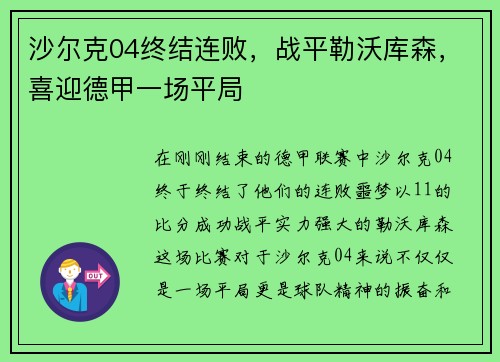 沙尔克04终结连败，战平勒沃库森，喜迎德甲一场平局

在刚刚结束的德甲联赛中沙尔克04终于终结了他们的连败噩梦以11的比分成功战平实力强大的勒沃库森这场比赛对于沙尔克04来说不仅仅是一场平局更是球队精神的振奋和

OUT